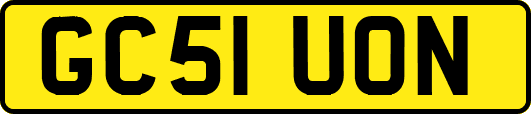 GC51 UON